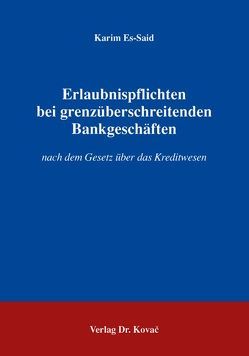 Karim Es-Said

Erlaubnispflichten bei grenzüberschreitenden Bankgeschäften

nach dem Gesetz über das Kreditwesen

Verlag Dr. Kovač